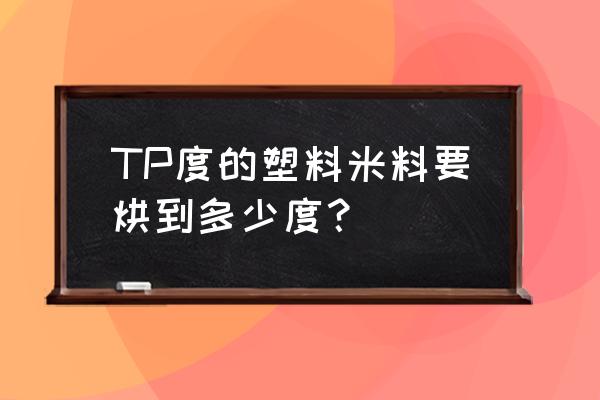 TP度的塑料米料要烘到多少度？